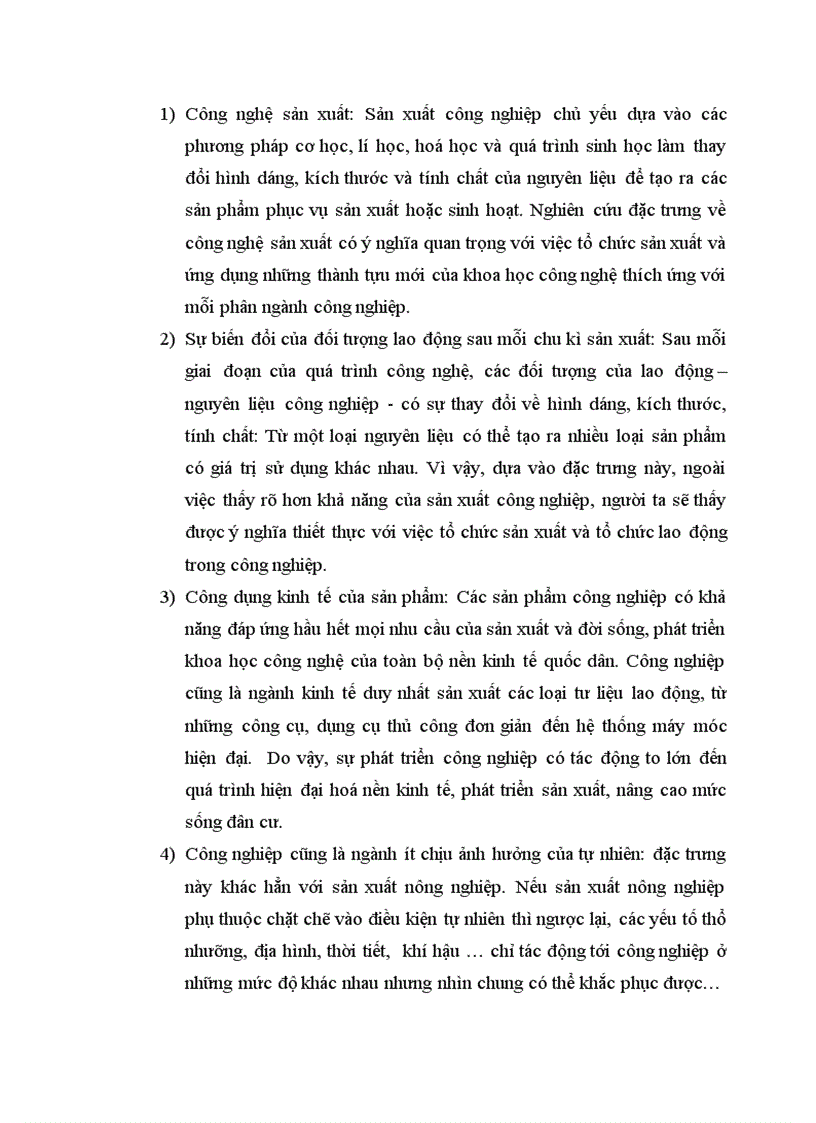 1) Công nghệ sản xuất: Sản xuất công nghiệp chủ yếu dựa vào các phương pháp cơ học, lí học, hoá học và quá trình sinh học làm thay đổi hình dáng, kích thước và tính chất của nguyên liệu để tạo ra các sản phẩm phục vụ sản xuất hoặc sinh hoạt. Nghiên cứu đặc trưng về công nghệ sản xuất có ý nghĩa quan trọng với việc tổ chức sản xuất và ứng dụng những thành tựu mới của khoa học công nghệ thích ứng với mỗi phân ngành công nghiệp.

2) Sự biến đổi của đối tượng lao động sau mỗi chu kì sản xuất: Sau mỗi giai đoạn của quá trình công nghệ, các đối tượng của lao động – nguyên liệu công nghiệp - có sự thay đổi về hình dáng, kích thước, tính chất: Từ một loại nguyên liệu có thể tạo ra nhiều loại sản phẩm có giá trị sử dụng khác nhau. Vì vậy, dựa vào đặc trưng này, ngoài việc thấy rõ hơn khả năng của sản xuất công nghiệp, người ta sẽ thấy được ý nghĩa thiết thực với việc tổ chức sản xuất và tổ chức lao động trong công nghiệp.

3) Công dụng kinh tế của sản phẩm: Các sản phẩm công nghiệp có khả năng đáp ứng hầu hết mọi nhu cầu của sản xuất và đời sống, phát triển khoa học công nghệ của toàn bộ nền kinh tế quốc dân. Công nghiệp cũng là ngành kinh tế duy nhất sản xuất các loại tư liệu lao động, từ những công cụ, dụng cụ thủ công đơn giản đến hệ thống máy móc hiện đại. Do vậy, sự phát triển công nghiệp có tác động to lớn đến quá trình hiện đại hoá nền kinh tế, phát triển sản xuất, nâng cao mức sống dân cư.

4) Công nghiệp cũng là ngành ít chịu ảnh hưởng của tự nhiên: đặc trưng này khác hẳn với sản xuất nông nghiệp. Nếu sản xuất nông nghiệp phụ thuộc chặt chẽ vào điều kiện tự nhiên thì ngược lại, các yếu tố thổ nhưỡng, địa hình, thời tiết, khí hậu … chỉ tác động tới công nghiệp ở những mức độ khác nhau nhưng nhìn chung có thể khắc phục được…